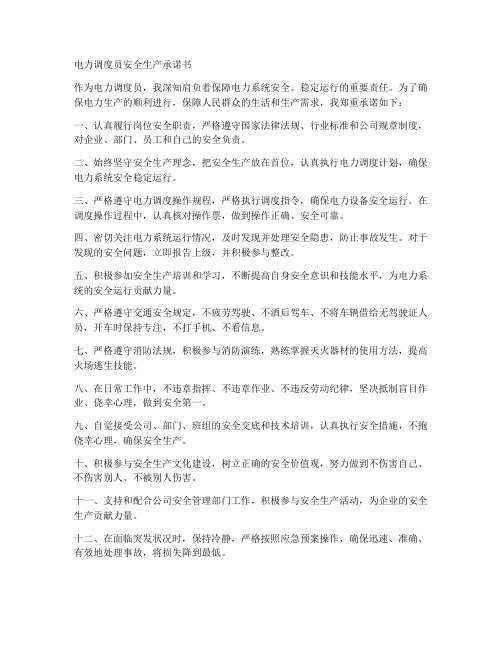 电力调度员安全生产承诺书

作为电力调度员，我深知肩负着保障电力系统安全、稳定运行的重要责任。为了确保电力生产的顺利进行，保障人民群众的生活和生产需求，我郑重承诺如下：

一、认真履行岗位安全职责，严格遵守国家法律法规、行业标准和公司规章制度，对企业、部门、员工和自己的安全负责。

二、始终坚守安全生产理念，把安全生产放在首位，认真执行电力调度计划，确保电力系统安全稳定运行。

三、严格遵守电力调度操作规程，严格执行调度指令，确保电力设备安全运行。在调度操作过程中，认真核对操作票，做到操作正确、安全可靠。

四、密切关注电力系统运行情况，及时发现并处理安全隐患，防止事故发生。对于发现的安全问题，立即报告上级，并积极参与整改。

五、积极参加安全生产培训和学习，不断提高自身安全意识和技能水平，为电力系统的安全运行贡献力量。

六、严格遵守交通安全规定，不疲劳驾驶、不酒后驾车、不将车辆借给无驾驶证人员，开车时保持专注，不打手机、不看信息。

七、严格遵守消防法规，积极参与消防演练，熟练掌握灭火器材的使用方法，提高火场逃生技能。

八、在日常工作中，不违章指挥、不违章作业、不违反劳动纪律，坚决抵制盲目作业、侥幸心理，做到安全第一。

九、自觉接受公司、部门、班组的安全交底和技术培训，认真执行安全措施，不抱侥幸心理，确保安全生产。

十、积极参与安全生产文化建设，树立正确的安全价值观，努力做到不伤害自己、不伤害别人、不被别人伤害。

十一、支持和配合公司安全管理部门工作，积极参与安全生产活动，为企业的安全生产贡献力量。

十二、在面临突发状况时，保持冷静，严格按照应急预案操作，确保迅速、准确、有效地处理事故，将损失降到最低。